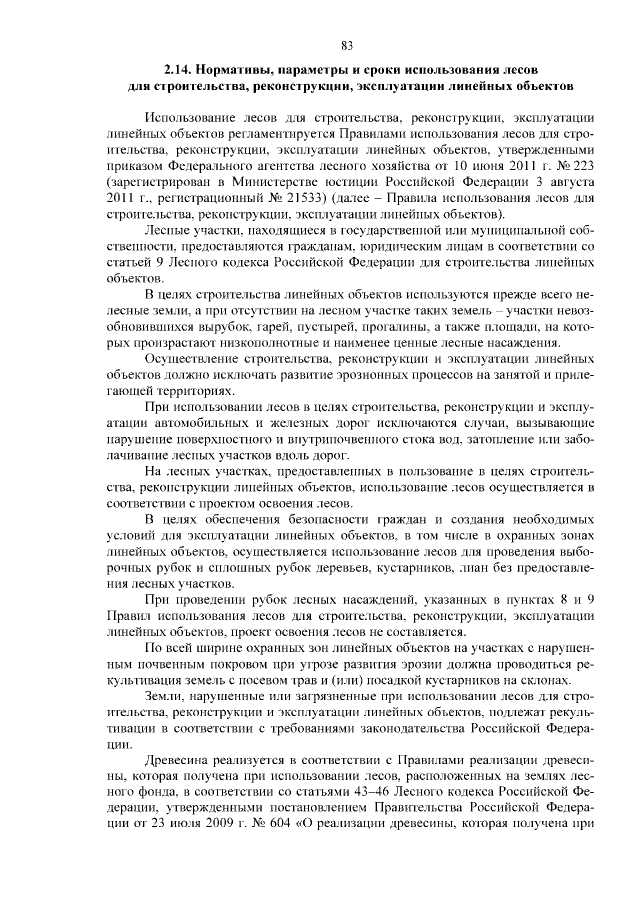 83

2.14. Нормативы, параметры и сроки использования лесов для строительства, реконструкции, эксплуатации линейных объектов

Использование лесов для строительства, реконструкции, эксплуатации линейных объектов регламентируется Правилами использования лесов для строительства, реконструкции, эксплуатации линейных объектов, утвержденными приказом Федерального агентства лесного хозяйства от 10 июня 2011 г. № 223 (зарегистрирован в Министерстве юстиции Российской Федерации 3 августа 2011 г., регистрационный № 21533) (далее – Правила использования лесов для строительства, реконструкции, эксплуатации линейных объектов).

Лесные участки, находящиеся в государственной или муниципальной собственности, предоставляются гражданам, юридическим лицам в соответствии со статьей 9 Лесного кодекса Российской Федерации для строительства линейных объектов.

В целях строительства линейных объектов используются прежде всего нелесные земли, а при отсутствии на лесном участке таких земель – участки невозобновившихся вырубок, гарей, пустырей, прогалины, а также площади, на которых произрастают низкополнотные и наименее ценные лесные насаждения.

Осуществление строительства, реконструкции и эксплуатации линейных объектов должно исключать развитие эрозионных процессов на занятой и прилегающей территориях.

При использовании лесов в целях строительства, реконструкции и эксплуатации автомобильных и железных дорог исключаются случаи, вызывающие нарушение поверхностного и внутрипочвенного стока вод, затопление или заболачивание лесных участков вдоль дорог.

На лесных участках, предоставленных в пользование в целях строительства, реконструкции линейных объектов, использование лесов осуществляется в соответствии с проектом освоения лесов.

В целях обеспечения безопасности граждан и создания необходимых условий для эксплуатации линейных объектов, в том числе в охранных зонах линейных объектов, осуществляется использование лесов для проведения выборочных рубок и сплошных рубок деревьев, кустарников, лиан без предоставления лесных участков.

При проведении рубок лесных насаждений, указанных в пунктах 8 и 9 Правил использования лесов для строительства, реконструкции, эксплуатации линейных объектов, проект освоения лесов не составляется.

По всей ширине охранных зон линейных объектов на участках с нарушенным почвенным покровом при угрозе развития эрозии должна проводиться рекультивация земель с посевом трав и (или) посадкой кустарников на склонах.

Земли, нарушенные или загрязненные при использовании лесов для строительства, реконструкции и эксплуатации линейных объектов, подлежат рекультивации в соответствии с требованиями законодательства Российской Федерации.

Древесина реализуется в соответствии с Правилами реализации древесины, которая получена при использовании лесов, расположенных на землях лесного фонда, в соответствии со статьями 43–46 Лесного кодекса Российской Федерации, утвержденными постановлением Правительства Российской Федерации от 23 июля 2009 г. № 604 «О реализации древесины, которая получена при